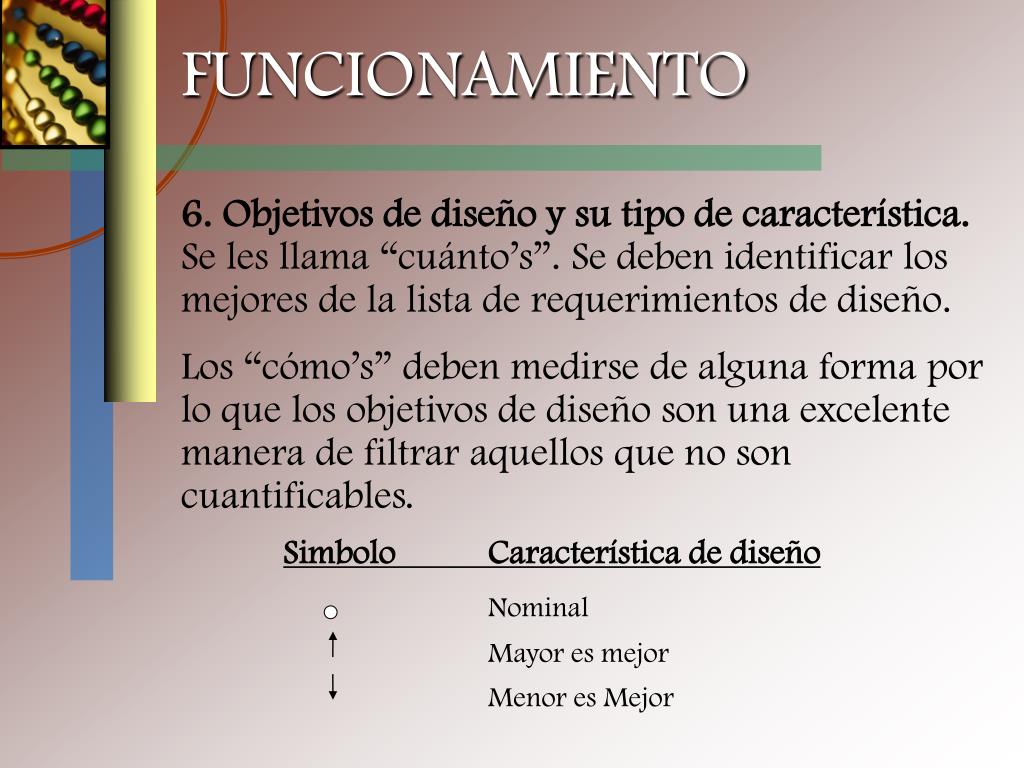 FUNCIONAMIENTO

6. Objetivos de diseño y su tipo de característica. Se les llama “cuánto’s”. Se deben identificar los mejores de la lista de requerimientos de diseño.

Los “cómo’s” deben medirse de alguna forma por lo que los objetivos de diseño son una excelente manera de filtrar aquellos que no son cuantificables.

| Simbolo | Característica de diseño |
|---|---|
| ○ | Nominal |
| ↑ | Mayor es mejor |
| ↓ | Menor es Mejor |